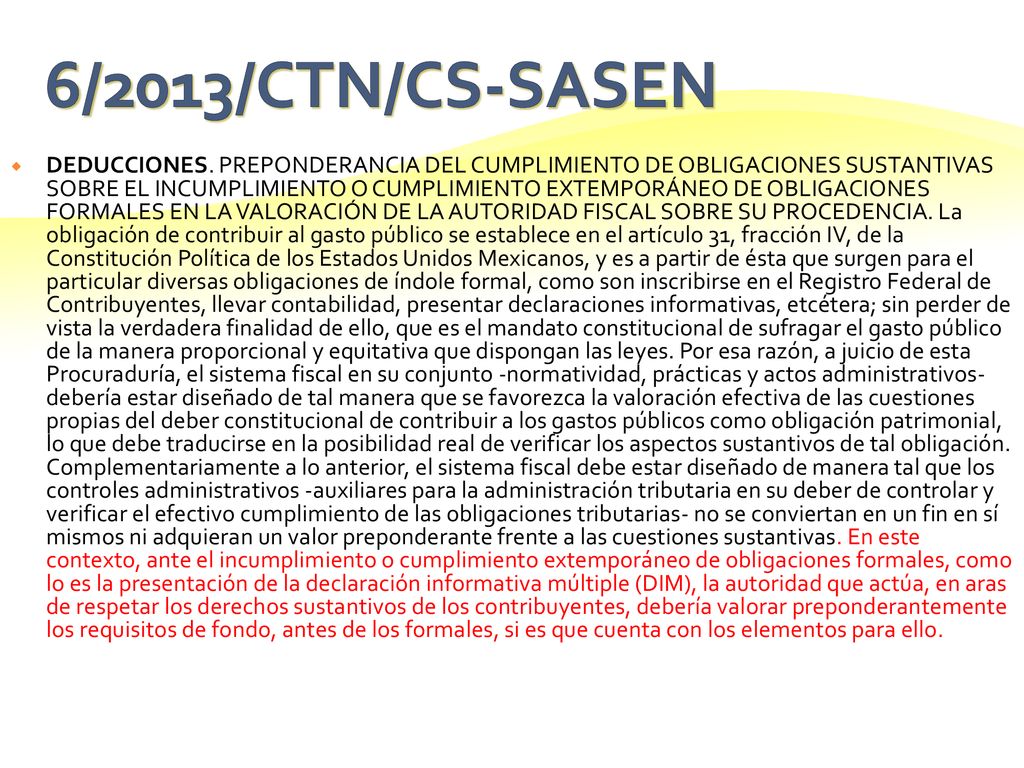 6/2013/CTN/CS-SASEN

DEDUCCIONES. PREPONDERANCIA DEL CUMPLIMIENTO DE OBLIGACIONES SUSTANTIVAS SOBRE EL INCUMPLIMIENTO O CUMPLIMIENTO EXTEMPORÁNEO DE OBLIGACIONES FORMALES EN LA VALORACIÓN DE LA AUTORIDAD FISCAL SOBRE SU PROCEDENCIA. La obligación de contribuir al gasto público se establece en el artículo 31, fracción IV, de la Constitución Política de los Estados Unidos Mexicanos, y es a partir de ésta que surgen para el particular diversas obligaciones de índole formal, como son inscribirse en el Registro Federal de Contribuyentes, llevar contabilidad, presentar declaraciones informativas, etcétera; sin perder de vista la verdadera finalidad de ello, que es el mandato constitucional de sufragar el gasto público de la manera proporcional y equitativa que dispongan las leyes. Por esa razón, a juicio de esta Procuraduría, el sistema fiscal en su conjunto -normatividad, prácticas y actos administrativos- debería estar diseñado de tal manera que se favorezca la valoración efectiva de las cuestiones propias del deber constitucional de contribuir a los gastos públicos como obligación patrimonial, lo que debe traducirse en la posibilidad real de verificar los aspectos sustantivos de tal obligación. Complementariamente a lo anterior, el sistema fiscal debe estar diseñado de manera tal que los controles administrativos -auxiliares para la administración tributaria en su deber de controlar y verificar el efectivo cumplimiento de las obligaciones tributarias- no se conviertan en un fin en sí mismos ni adquieran un valor preponderante frente a las cuestiones sustantivas. En este contexto, ante el incumplimiento o cumplimiento extemporáneo de obligaciones formales, como lo es la presentación de la declaración informativa múltiple (DIM), la autoridad que actúa, en aras de respetar los derechos sustantivos de los contribuyentes, debería valorar preponderantemente los requisitos de fondo, antes de los formales, si es que cuenta con los elementos para ello.